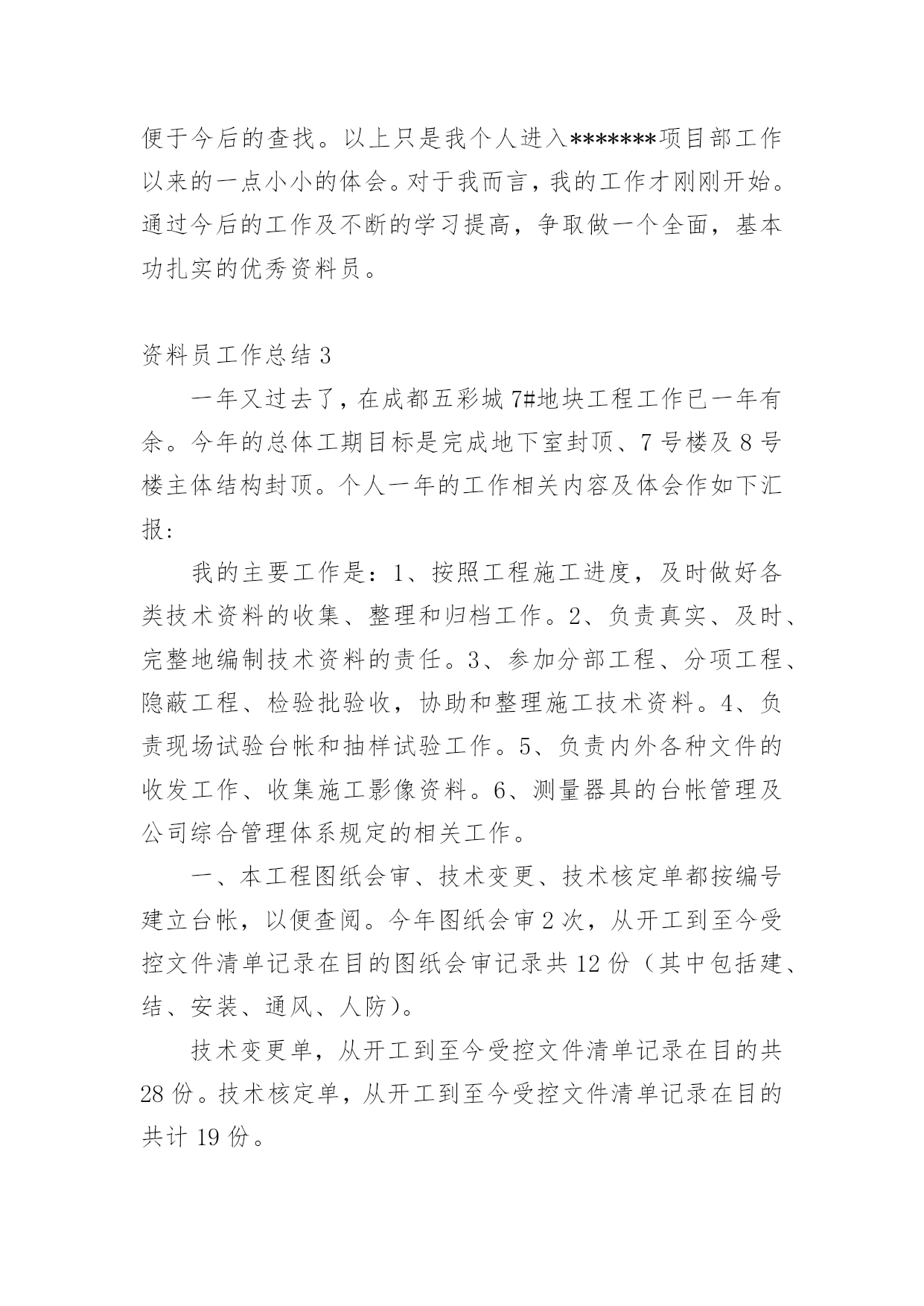 便于今后的查找。以上只是我个人进入*******项目部工作以来的一点小小的体会。对于我而言，我的工作才刚刚开始。通过今后的工作及不断的学习提高，争取做一个全面，基本功扎实的优秀资料员。

资料员工作总结 3

一年又过去了，在成都五彩城 7#地块工程工作已一年有余。今年的总体工期目标是完成地下室封顶、7 号楼及 8 号楼主体结构封顶。个人一年的工作相关内容及体会作如下汇报：

我的主要工作是：1、按照工程施工进度，及时做好各类技术资料的收集、整理和归档工作。2、负责真实、及时、完整地编制技术资料的责任。3、参加分部工程、分项工程、隐蔽工程、检验批验收，协助和整理施工技术资料。4、负责现场试验台帐和抽样试验工作。5、负责内外各种文件的收发工作、收集施工影像资料。6、测量器具的台帐管理及公司综合管理体系规定的相关工作。

一、本工程图纸会审、技术变更、技术核定单都按编号建立台帐，以便查阅。今年图纸会审 2 次，从开工到至今受控文件清单记录在目的图纸会审记录共 12 份（其中包括建、结、安装、通风、人防）。

技术变更单，从开工到至今受控文件清单记录在目的共 28 份。技术核定单，从开工到至今受控文件清单记录在目的共计 19 份。